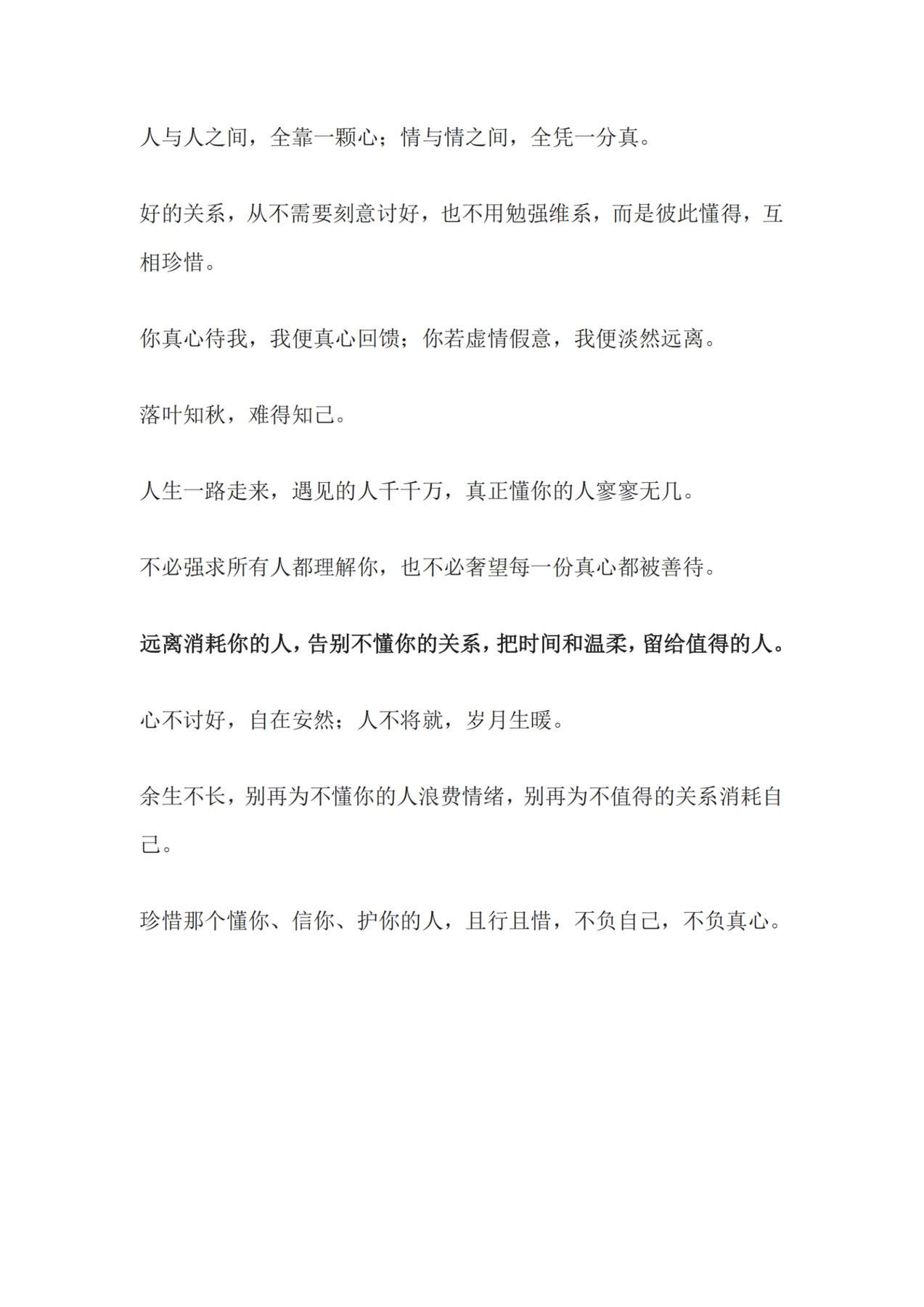 人与人之间，全靠一颗心；情与情之间，全凭一分真。

好的关系，从不需要刻意讨好，也不用勉强维系，而是彼此懂得，互相珍惜。

你真心待我，我便真心回馈；你若虚情假意，我便淡然远离。

落叶知秋，难得知己。

人生一路走来，遇见的人千千万，真正懂你的人寥寥无几。

不必强求所有人都理解你，也不必奢望每一份真心都被善待。

远离消耗你的人，告别不懂你的关系，把时间和温柔，留给值得的人。

心不讨好，自在安然；人不将就，岁月生暖。

余生不长，别再为不懂你的人浪费情绪，别再为不值得的关系消耗自己。

珍惜那个懂你、信你、护你的人，且行且惜，不负自己，不负真心。